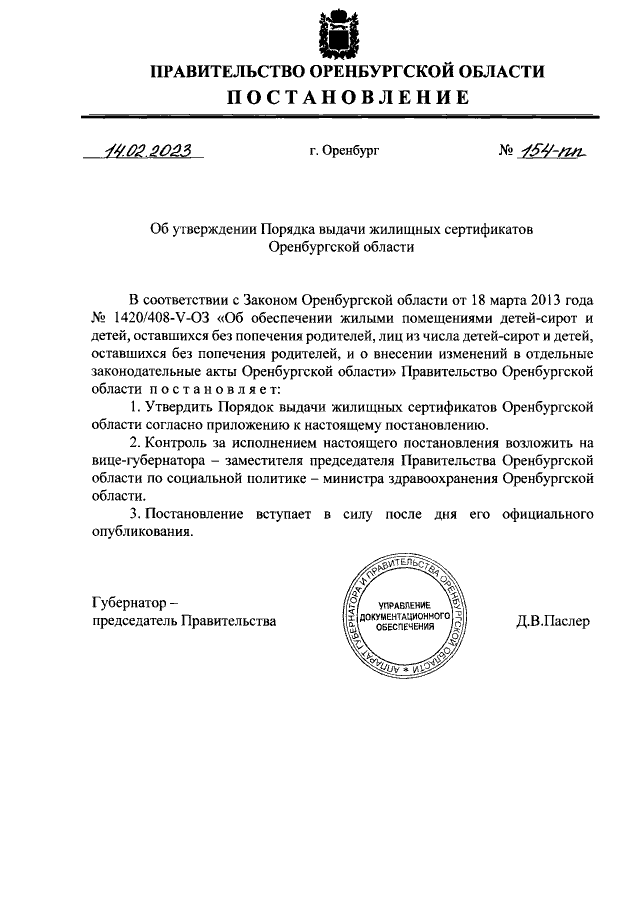 ПРАВИТЕЛЬСТВО ОРЕНБУРГСКОЙ ОБЛАСТИ
ПОСТАНОВЛЕНИЕ

14.02.2023 г. Оренбург № 154-пп

Об утверждении Порядка выдачи жилищных сертификатов Оренбургской области

В соответствии с Законом Оренбургской области от 18 марта 2013 года № 1420/408-V-ОЗ «Об обеспечении жилыми помещениями детей-сирот и детей, оставшихся без попечения родителей, лиц из числа детей-сирот и детей, оставшихся без попечения родителей, и о внесении изменений в отдельные законодательные акты Оренбургской области» Правительство Оренбургской области постановляет:

1. Утвердить Порядок выдачи жилищных сертификатов Оренбургской области согласно приложению к настоящему постановлению.

2. Контроль за исполнением настоящего постановления возложить на вице-губернатора – заместителя председателя Правительства Оренбургской области по социальной политике – министра здравоохранения Оренбургской области.

3. Постановление вступает в силу после дня его официального опубликования.

Губернатор –
председатель Правительства

АППАРАТ ГУБЕРНАТОРА И ПРАВИТЕЛЬСТВА ОРЕНБУРГСКОЙ ОБЛАСТИ
УПРАВЛЕНИЕ ДОКУМЕНТАЦИОННОГО ОБЕСПЕЧЕНИЯ

Д.В.Паслер